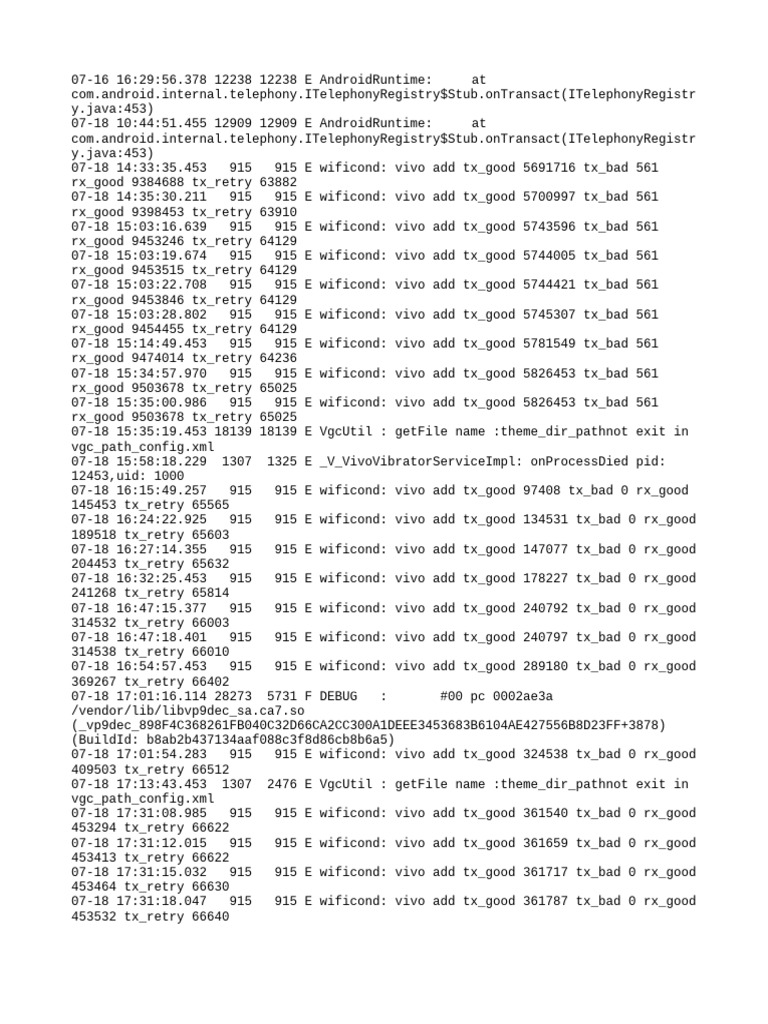 07-16 16:29:56.378 12238 12238 E AndroidRuntime:     at com.android.internal.telephony.ITelephonyRegistry$Stub.onTransact(ITelephonyRegistry.java:453)
07-18 10:44:51.455 12909 12909 E AndroidRuntime:     at com.android.internal.telephony.ITelephonyRegistry$Stub.onTransact(ITelephonyRegistry.java:453)
07-18 14:33:35.453   915   915 E wificond: vivo add tx_good 5691716 tx_bad 561 rx_good 9384688 tx_retry 63882
07-18 14:35:30.211   915   915 E wificond: vivo add tx_good 5700997 tx_bad 561 rx_good 9398453 tx_retry 63910
07-18 15:03:16.639   915   915 E wificond: vivo add tx_good 5743596 tx_bad 561 rx_good 9453246 tx_retry 64129
07-18 15:03:19.674   915   915 E wificond: vivo add tx_good 5744005 tx_bad 561 rx_good 9453515 tx_retry 64129
07-18 15:03:22.708   915   915 E wificond: vivo add tx_good 5744421 tx_bad 561 rx_good 9453846 tx_retry 64129
07-18 15:03:28.802   915   915 E wificond: vivo add tx_good 5745307 tx_bad 561 rx_good 9454455 tx_retry 64129
07-18 15:14:49.453   915   915 E wificond: vivo add tx_good 5781549 tx_bad 561 rx_good 9474014 tx_retry 64236
07-18 15:34:57.970   915   915 E wificond: vivo add tx_good 5826453 tx_bad 561 rx_good 9503678 tx_retry 65025
07-18 15:35:00.986   915   915 E wificond: vivo add tx_good 5826453 tx_bad 561 rx_good 9503678 tx_retry 65025
07-18 15:35:19.453 18139 18139 E VgcUtil : getFile name :theme_dir_pathnot exit in vgc_path_config.xml
07-18 15:58:18.229  1307  1325 E _V_VivoVibratorServiceImpl: onProcessDied pid: 12453,uid: 1000
07-18 16:15:49.257   915   915 E wificond: vivo add tx_good 97408 tx_bad 0 rx_good 145453 tx_retry 65565
07-18 16:24:22.925   915   915 E wificond: vivo add tx_good 134531 tx_bad 0 rx_good 189518 tx_retry 65603
07-18 16:27:14.355   915   915 E wificond: vivo add tx_good 147077 tx_bad 0 rx_good 204453 tx_retry 65632
07-18 16:32:25.453   915   915 E wificond: vivo add tx_good 178227 tx_bad 0 rx_good 241268 tx_retry 65814
07-18 16:47:15.377   915   915 E wificond: vivo add tx_good 240792 tx_bad 0 rx_good 314532 tx_retry 66003
07-18 16:47:18.401   915   915 E wificond: vivo add tx_good 240797 tx_bad 0 rx_good 314538 tx_retry 66010
07-18 16:54:57.453   915   915 E wificond: vivo add tx_good 289180 tx_bad 0 rx_good 369267 tx_retry 66402
07-18 17:01:16.114 28273  5731 F DEBUG   :       #00 pc 0002ae3a /vendor/lib/libvp9dec_sa.ca7.so (_vp9dec_898F4C368261FB040C32D66CA2CC300A1DEEE3453683B6104AE427556B8D23FF+3878) (BuildId: b8ab2b437134aaf088c3f8d86cb8b6a5)
07-18 17:01:54.283   915   915 E wificond: vivo add tx_good 324538 tx_bad 0 rx_good 409503 tx_retry 66512
07-18 17:13:43.453  1307  2476 E VgcUtil : getFile name :theme_dir_pathnot exit in vgc_path_config.xml
07-18 17:31:08.985   915   915 E wificond: vivo add tx_good 361540 tx_bad 0 rx_good 453294 tx_retry 66622
07-18 17:31:12.015   915   915 E wificond: vivo add tx_good 361659 tx_bad 0 rx_good 453413 tx_retry 66622
07-18 17:31:15.032   915   915 E wificond: vivo add tx_good 361717 tx_bad 0 rx_good 453464 tx_retry 66630
07-18 17:31:18.047   915   915 E wificond: vivo add tx_good 361787 tx_bad 0 rx_good 453532 tx_retry 66640